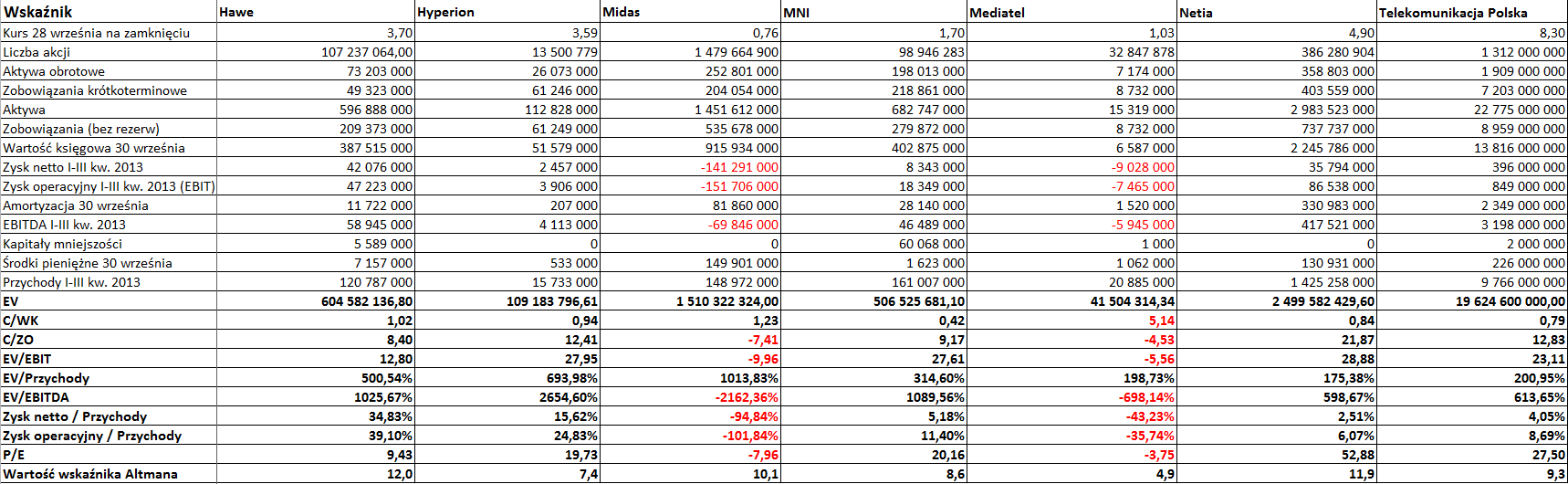 | Wskaźnik | Hawe | Hyperion | Midas | MNI | Mediatel | Netia | Telekomunikacja Polska |
|---|---|---|---|---|---|---|---|
| Kurs 28 września na zamknięciu | 3,70 | 3,59 | 0,76 | 1,70 | 1,03 | 4,90 | 8,30 |
| Liczba akcji | 107 237 064,00 | 13 500 779 | 1 479 664 900 | 98 946 283 | 32 847 878 | 386 280 904 | 1 312 000 000 |
| Aktywa obrotowe | 73 203 000 | 26 073 000 | 252 801 000 | 198 013 000 | 7 174 000 | 358 803 000 | 1 909 000 000 |
| Zobowiązania krótkoterminowe | 49 323 000 | 61 246 000 | 204 054 000 | 218 861 000 | 8 732 000 | 403 559 000 | 7 203 000 000 |
| Aktywa | 596 888 000 | 112 828 000 | 1 451 612 000 | 682 747 000 | 15 319 000 | 2 983 523 000 | 22 775 000 000 |
| Zobowiązania (bez rezerw) | 209 373 000 | 61 249 000 | 535 678 000 | 279 872 000 | 8 732 000 | 737 737 000 | 8 959 000 000 |
| Wartość księgowa 30 września | 387 515 000 | 51 579 000 | 915 934 000 | 402 875 000 | 6 587 000 | 2 245 786 000 | 13 816 000 000 |
| Zysk netto I-III kw. 2013 | 42 076 000 | 2 457 000 | -141 291 000 | 8 343 000 | -9 028 000 | 35 794 000 | 396 000 000 |
| Zysk operacyjny I-III kw. 2013 (EBIT) | 47 223 000 | 3 906 000 | -151 706 000 | 18 349 000 | -7 465 000 | 86 538 000 | 849 000 000 |
| Amortyzacja 30 września | 11 722 000 | 207 000 | 81 860 000 | 28 140 000 | 1 520 000 | 330 983 000 | 2 349 000 000 |
| EBITDA I-III kw. 2013 | 58 945 000 | 4 113 000 | -69 846 000 | 46 489 000 | -5 945 000 | 417 521 000 | 3 198 000 000 |
| Kapitały mniejszości | 5 589 000 | 0 | 0 | 60 068 000 | 1 000 | 0 | 2 000 000 |
| Środki pieniężne 30 września | 7 157 000 | 533 000 | 149 901 000 | 1 623 000 | 1 062 000 | 130 931 000 | 226 000 000 |
| Przychody I-III kw. 2013 | 120 787 000 | 15 733 000 | 148 972 000 | 161 007 000 | 20 885 000 | 1 425 258 000 | 9 766 000 000 |
| EV | 604 582 136,80 | 109 183 796,61 | 1 510 322 324,00 | 506 525 681,10 | 41 504 314,34 | 2 499 582 429,60 | 19 624 600 000,00 |
| C/WK | 1,02 | 0,94 | 1,23 | 0,42 | 5,14 | 0,84 | 0,79 |
| C/ZO | 8,40 | 12,41 | -7,41 | 9,17 | -4,53 | 21,87 | 12,83 |
| EV/EBIT | 12,80 | 27,95 | -9,96 | 27,61 | -5,56 | 28,88 | 23,11 |
| EV/Przychody | 500,54% | 693,98% | 1013,83% | 314,60% | 198,73% | 175,38% | 200,95% |
| EV/EBITDA | 1025,67% | 2654,60% | -2162,36% | 1089,56% | -698,14% | 598,67% | 613,65% |
| Zysk netto / Przychody | 34,83% | 15,62% | -94,84% | 5,18% | -43,23% | 2,51% | 4,05% |
| Zysk operacyjny / Przychody | 39,10% | 24,83% | -101,84% | 11,40% | -35,74% | 6,07% | 8,69% |
| P/E | 9,43 | 19,73 | -7,96 | 20,16 | -3,75 | 52,88 | 27,50 |
| Wartość wskaźnika Altmana | 12,0 | 7,4 | 10,1 | 8,6 | 4,9 | 11,9 | 9,3 |